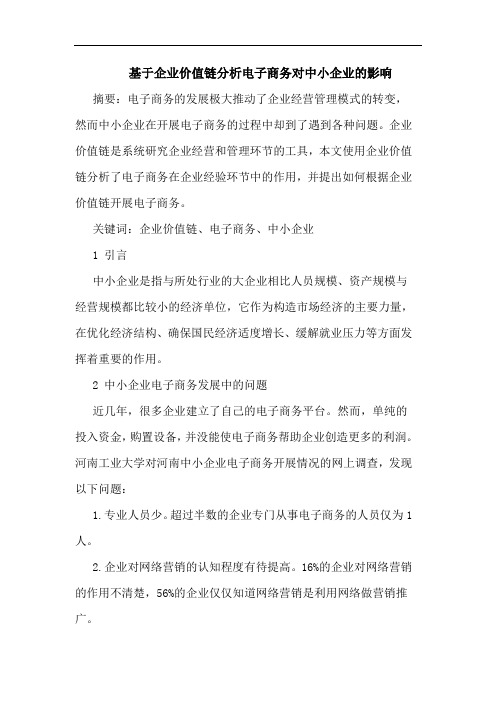 基于企业价值链分析电子商务对中小企业的影响

摘要：电子商务的发展极大推动了企业经营管理模式的转变，然而中小企业在开展电子商务的过程中却到了遇到各种问题。企业价值链是系统研究企业经营和管理环节的工具，本文使用企业价值链分析了电子商务在企业经验环节中的作用，并提出如何根据企业价值链开展电子商务。

关键词：企业价值链、电子商务、中小企业

1 引言

中小企业是指与所处行业的大企业相比人员规模、资产规模与经营规模都比较小的经济单位，它作为构造市场经济的主要力量，在优化经济结构、确保国民经济适度增长、缓解就业压力等方面发挥着重要的作用。

2 中小企业电子商务发展中的问题

近几年，很多企业建立了自己的电子商务平台。然而，单纯的投入资金，购置设备，并没能使电子商务帮助企业创造更多的利润。河南工业大学对河南中小企业电子商务开展情况的网上调查，发现以下问题：

1.专业人员少。超过半数的企业专门从事电子商务的人员仅为1人。

2.企业对网络营销的认知程度有待提高。16%的企业对网络营销的作用不清楚，56%的企业仅仅知道网络营销是利用网络做营销推广。